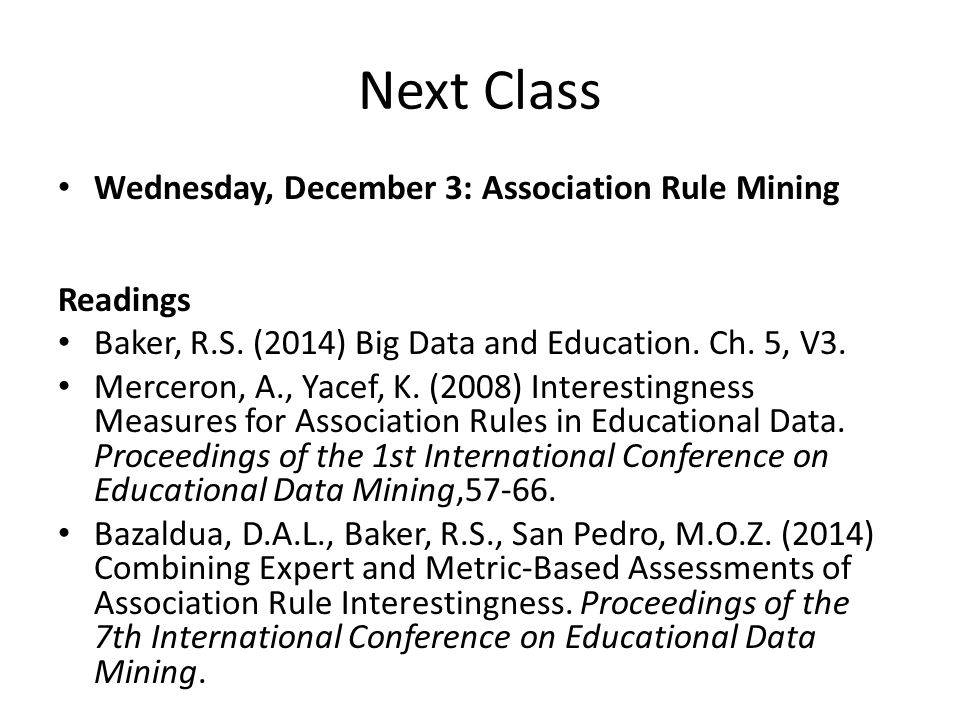 Next Class

• Wednesday, December 3: Association Rule Mining

Readings
• Baker, R.S. (2014) Big Data and Education. Ch. 5, V3.
• Merceron, A., Yacef, K. (2008) Interestingness Measures for Association Rules in Educational Data. Proceedings of the 1st International Conference on Educational Data Mining,57-66.
• Bazaldua, D.A.L., Baker, R.S., San Pedro, M.O.Z. (2014) Combining Expert and Metric-Based Assessments of Association Rule Interestingness. Proceedings of the 7th International Conference on Educational Data Mining.